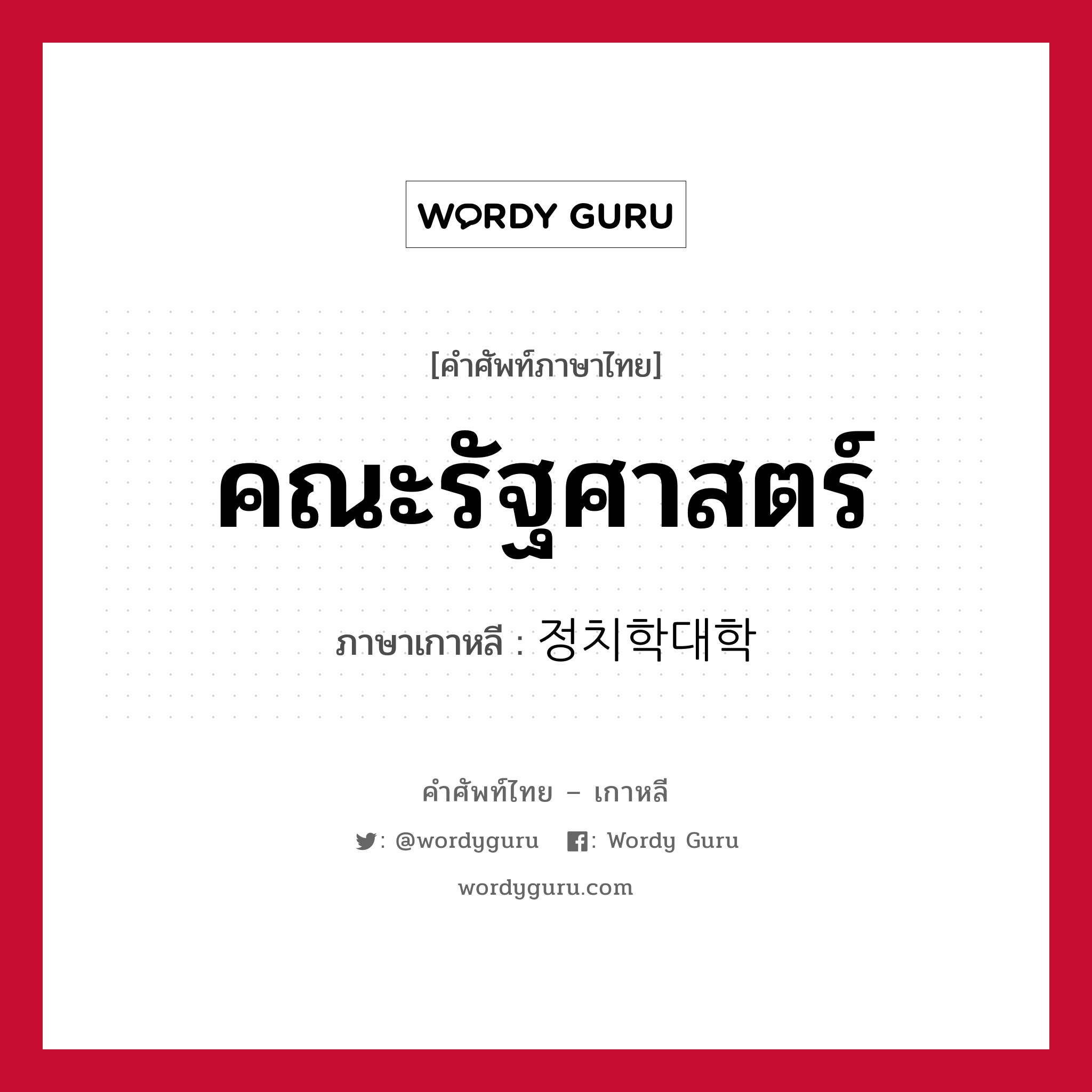 WORDY GURU

[คำศัพท์ภาษาไทย]

คณะรัฐศาสตร์

ภาษาเกาหลี : 정치학대학

คำศัพท์ไทย – เกาหลี

: @wordyguru   : Wordy Guru

wordyguru.com